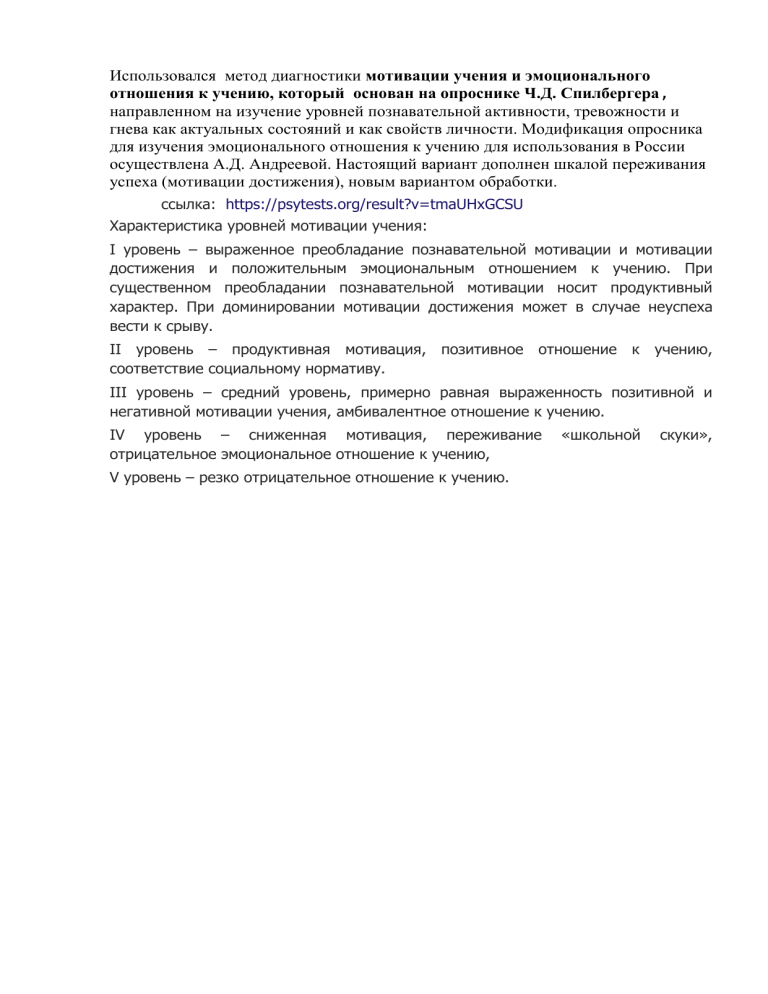 Использовался метод диагностики мотивации учения и эмоционального отношения к учению, который основан на опроснике Ч.Д. Спилбергера , направленном на изучение уровней познавательной активности, тревожности и гнева как актуальных состояний и как свойств личности. Модификация опросника для изучения эмоционального отношения к учению для использования в России осуществлена А.Д. Андреевой. Настоящий вариант дополнен шкалой переживания успеха (мотивации достижения), новым вариантом обработки.

ссылка: https://psytests.org/result?v=tmaUHxGCSU

Характеристика уровней мотивации учения:

I уровень – выраженное преобладание познавательной мотивации и мотивации достижения и положительным эмоциональным отношением к учению. При существенном преобладании познавательной мотивации носит продуктивный характер. При доминировании мотивации достижения может в случае неуспеха вести к срыву.

II уровень – продуктивная мотивация, позитивное отношение к учению, соответствие социальному нормативу.

III уровень – средний уровень, примерно равная выраженность позитивной и негативной мотивации учения, амбивалентное отношение к учению.

IV уровень – сниженная мотивация, переживание «школьной скуки», отрицательное эмоциональное отношение к учению,

V уровень – резко отрицательное отношение к учению.